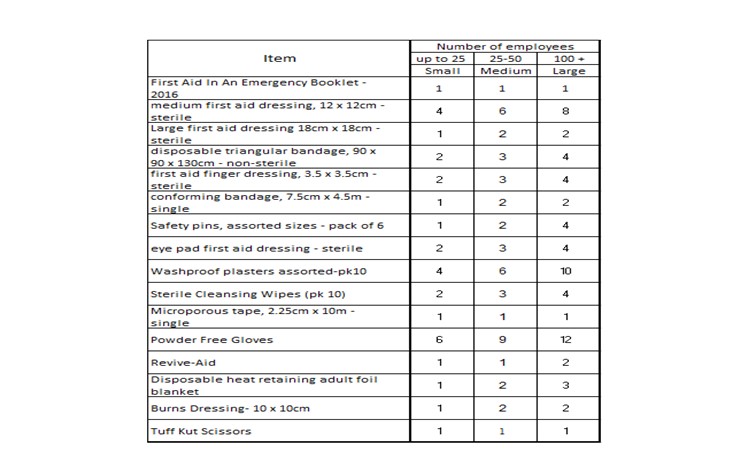 | Item | Number of employees | | |
|---|---|---|---|
| | up to 25 | 25-50 | 100 + |
| | Small | Medium | Large |
| First Aid In An Emergency Booklet - 2016 | 1 | 1 | 1 |
| medium first aid dressing, 12 x 12cm - sterile | 4 | 6 | 8 |
| Large first aid dressing 18cm x 18cm - sterile | 1 | 2 | 2 |
| disposable triangular bandage, 90 x 90 x 130cm - non-sterile | 2 | 3 | 4 |
| first aid finger dressing, 3.5 x 3.5cm - sterile | 2 | 3 | 4 |
| conforming bandage, 7.5cm x 4.5m - single | 1 | 2 | 2 |
| Safety pins, assorted sizes - pack of 6 | 1 | 2 | 4 |
| eye pad first aid dressing - sterile | 2 | 3 | 4 |
| Washproof plasters assorted-pk10 | 4 | 6 | 10 |
| Sterile Cleansing Wipes (pk 10) | 2 | 3 | 4 |
| Microporous tape, 2.25cm x 10m - single | 1 | 1 | 1 |
| Powder Free Gloves | 6 | 9 | 12 |
| Revive-Aid | 1 | 1 | 2 |
| Disposable heat retaining adult foil blanket | 1 | 2 | 3 |
| Burns Dressing- 10 x 10cm | 1 | 2 | 2 |
| Tuff Kut Scissors | 1 | 1 | 1 |